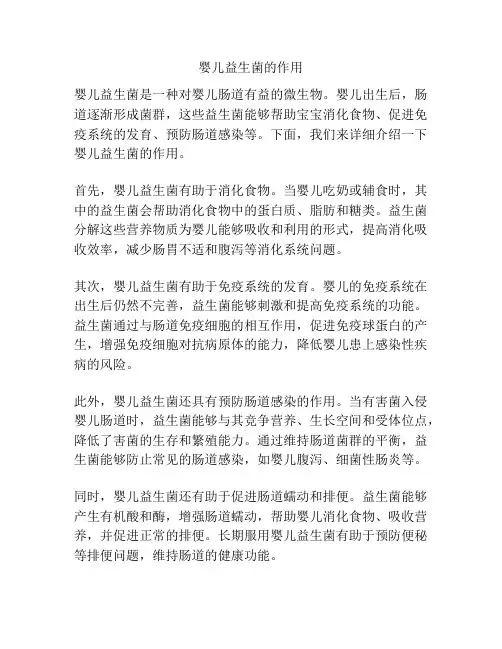 婴儿益生菌的作用

婴儿益生菌是一种对婴儿肠道有益的微生物。婴儿出生后，肠道逐渐形成菌群，这些益生菌能够帮助宝宝消化食物、促进免疫系统的发育、预防肠道感染等。下面，我们来详细介绍一下婴儿益生菌的作用。

首先，婴儿益生菌有助于消化食物。当婴儿吃奶或辅食时，其中的益生菌会帮助消化食物中的蛋白质、脂肪和糖类。益生菌分解这些营养物质为婴儿能够吸收和利用的形式，提高消化吸收效率，减少肠胃不适和腹泻等消化系统问题。

其次，婴儿益生菌有助于免疫系统的发育。婴儿的免疫系统在出生后仍然不完善，益生菌能够刺激和提高免疫系统的功能。益生菌通过与肠道免疫细胞的相互作用，促进免疫球蛋白的产生，增强免疫细胞对抗病原体的能力，降低婴儿患上感染性疾病的风险。

此外，婴儿益生菌还具有预防肠道感染的作用。当有害菌入侵婴儿肠道时，益生菌能够与其竞争营养、生长空间和受体位点，降低了害菌的生存和繁殖能力。通过维持肠道菌群的平衡，益生菌能够防止常见的肠道感染，如婴儿腹泻、细菌性肠炎等。

同时，婴儿益生菌还有助于促进肠道蠕动和排便。益生菌能够产生有机酸和酶，增强肠道蠕动，帮助婴儿消化食物、吸收营养，并促进正常的排便。长期服用婴儿益生菌有助于预防便秘等排便问题，维持肠道的健康功能。